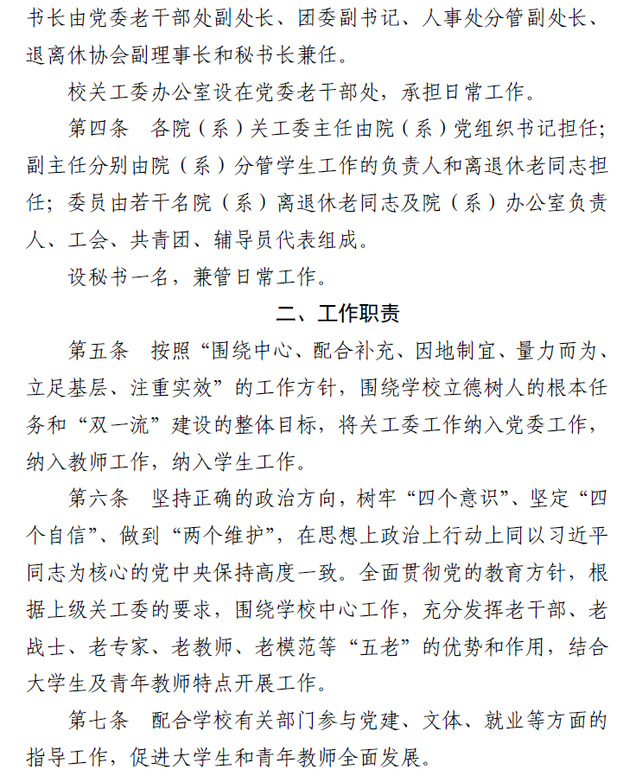 书长由党委老干部处副处长、团委副书记、人事处分管副处长、退离休协会副理事长和秘书长兼任。

校关工委办公室设在党委老干部处，承担日常工作。

第四条　各院（系）关工委主任由院（系）党组织书记担任；副主任分别由院（系）分管学生工作的负责人和离退休老同志担任；委员由若干名院（系）离退休老同志及院（系）办公室负责人、工会、共青团、辅导员代表组成。

设秘书一名，兼管日常工作。

二、工作职责

第五条　按照“围绕中心、配合补充、因地制宜、量力而为、立足基层、注重实效”的工作方针，围绕学校立德树人的根本任务和“双一流”建设的整体目标，将关工委工作纳入党委工作，纳入教师工作，纳入学生工作。

第六条　坚持正确的政治方向，树牢“四个意识”、坚定“四个自信”、做到“两个维护”，在思想上政治上行动上同以习近平同志为核心的党中央保持高度一致。全面贯彻党的教育方针，根据上级关工委的要求，围绕学校中心工作，充分发挥老干部、老战士、老专家、老教师、老模范等“五老”的优势和作用，结合大学生及青年教师特点开展工作。

第七条　配合学校有关部门参与党建、文体、就业等方面的指导工作，促进大学生和青年教师全面发展。